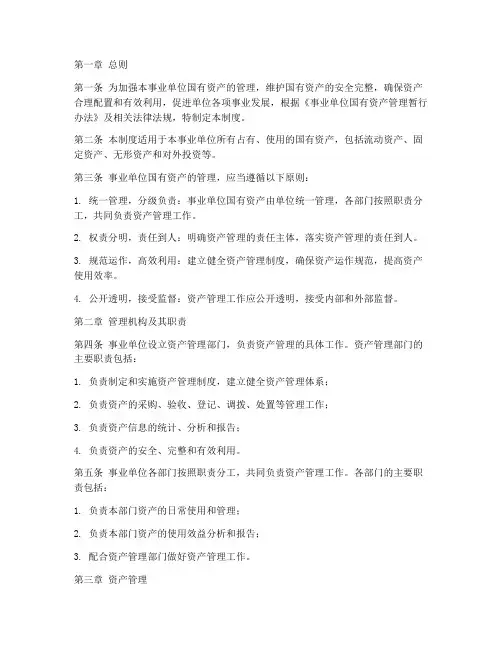 第一章 总则

第一条 为加强本事业单位国有资产的管理，维护国有资产的安全完整，确保资产合理配置和有效利用，促进单位各项事业发展，根据《事业单位国有资产管理暂行办法》及相关法律法规，特制定本制度。

第二条 本制度适用于本事业单位所有占有、使用的国有资产，包括流动资产、固定资产、无形资产和对外投资等。

第三条 事业单位国有资产的管理，应当遵循以下原则：

1. 统一管理，分级负责：事业单位国有资产由单位统一管理，各部门按照职责分工，共同负责资产管理工作。

2. 权责分明，责任到人：明确资产管理的责任主体，落实资产管理的责任到人。

3. 规范运作，高效利用：建立健全资产管理制度，确保资产运作规范，提高资产使用效率。

4. 公开透明，接受监督：资产管理工作应公开透明，接受内部和外部监督。

第二章 管理机构及其职责

第四条 事业单位设立资产管理部门，负责资产管理的具体工作。资产管理部门的主要职责包括：

1. 负责制定和实施资产管理制度，建立健全资产管理体系；

2. 负责资产的采购、验收、登记、调拨、处置等管理工作；

3. 负责资产信息的统计、分析和报告；

4. 负责资产的安全、完整和有效利用。

第五条 事业单位各部门按照职责分工，共同负责资产管理工作。各部门的主要职责包括：

1. 负责本部门资产的日常使用和管理；

2. 负责本部门资产的使用效益分析和报告；

3. 配合资产管理部门做好资产管理工作。

第三章 资产管理